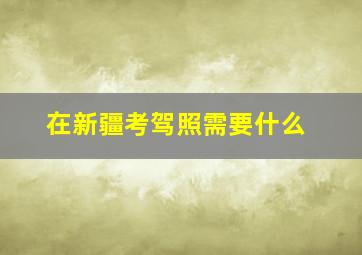 在新疆考驾照需要什么